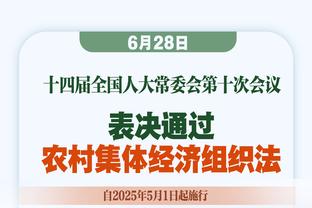 6月28日

十四届全国人大常委会第十次会议

表决通过
农村集体经济组织法

自2025年5月1日起施行